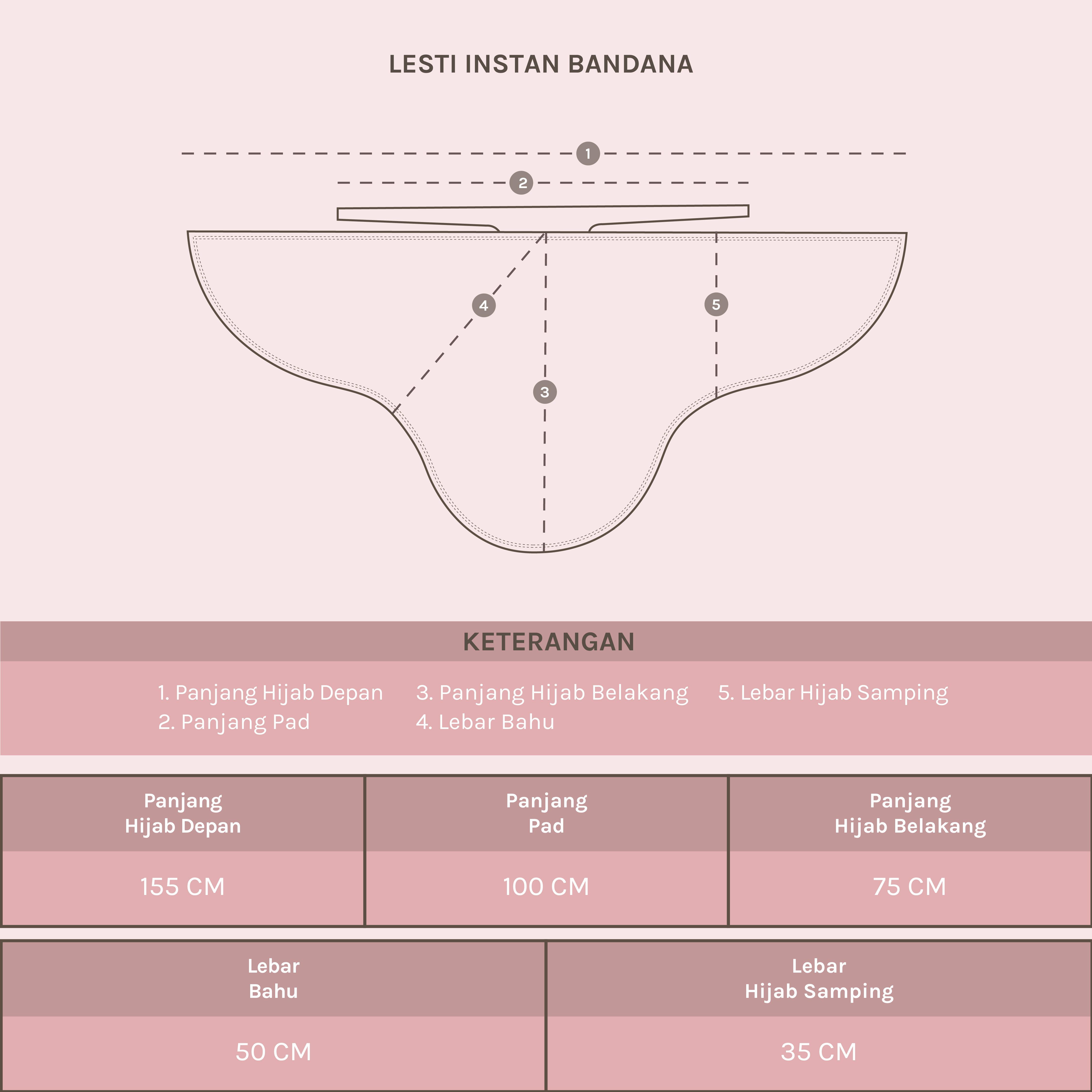 LESTI INSTAN BANDANA

1

2

4

5

3

KETERANGAN

1. Panjang Hijab Depan
2. Panjang Pad

3. Panjang Hijab Belakang
4. Lebar Bahu

5. Lebar Hijab Samping

| Panjang Hijab Depan | Panjang Pad | Panjang Hijab Belakang |
|---|---|---|
| 155 CM | 100 CM | 75 CM |

| Lebar Bahu | Lebar Hijab Samping |
|---|---|
| 50 CM | 35 CM |